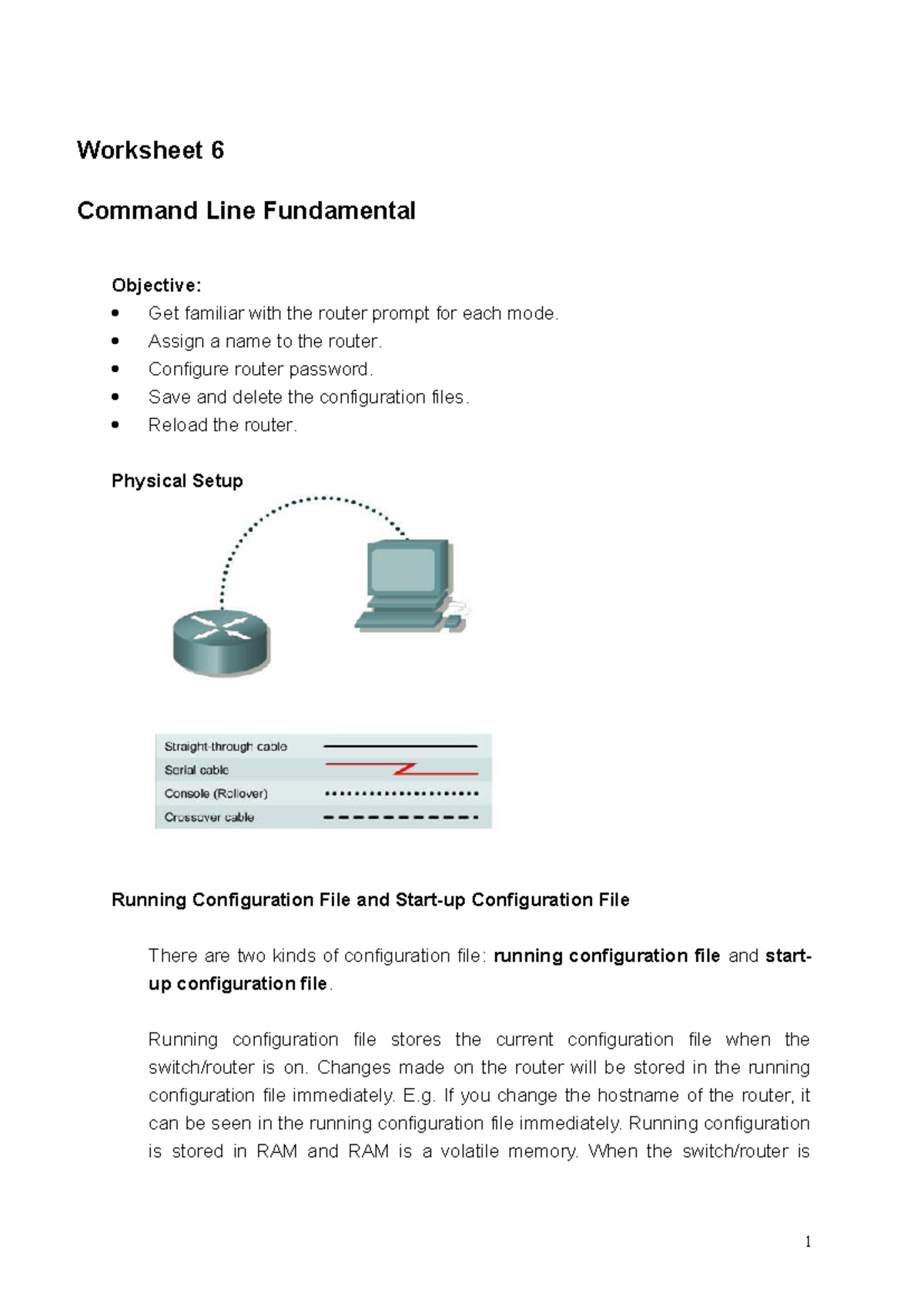 Worksheet 6

Command Line Fundamental

Objective:
• Get familiar with the router prompt for each mode.
• Assign a name to the router.
• Configure router password.
• Save and delete the configuration files.
• Reload the router.

Physical Setup

Straight-through cable
Serial cable
Console (Rollover)
Crossover cable

Running Configuration File and Start-up Configuration File

There are two kinds of configuration file: running configuration file and start-up configuration file.

Running configuration file stores the current configuration file when the switch/router is on. Changes made on the router will be stored in the running configuration file immediately. E.g. If you change the hostname of the router, it can be seen in the running configuration file immediately. Running configuration is stored in RAM and RAM is a volatile memory. When the switch/router is

1